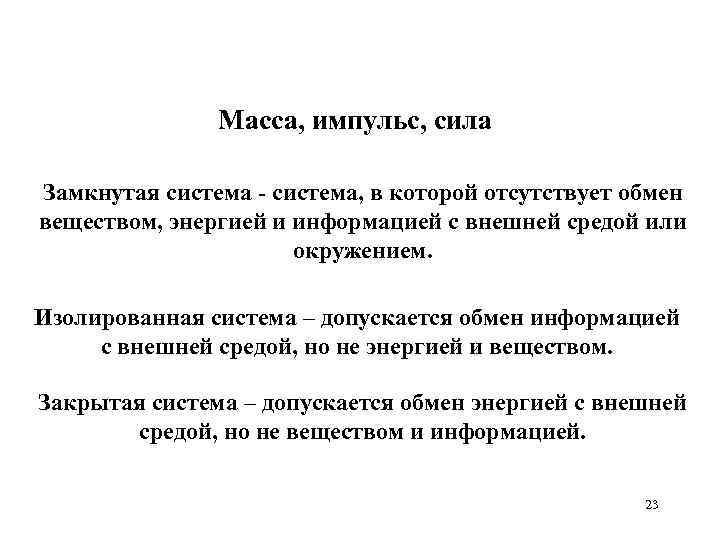 Масса, импульс, сила

Замкнутая система - система, в которой отсутствует обмен веществом, энергией и информацией с внешней средой или окружением.

Изолированная система – допускается обмен информацией с внешней средой, но не энергией и веществом.

Закрытая система – допускается обмен энергией с внешней средой, но не веществом и информацией.

23